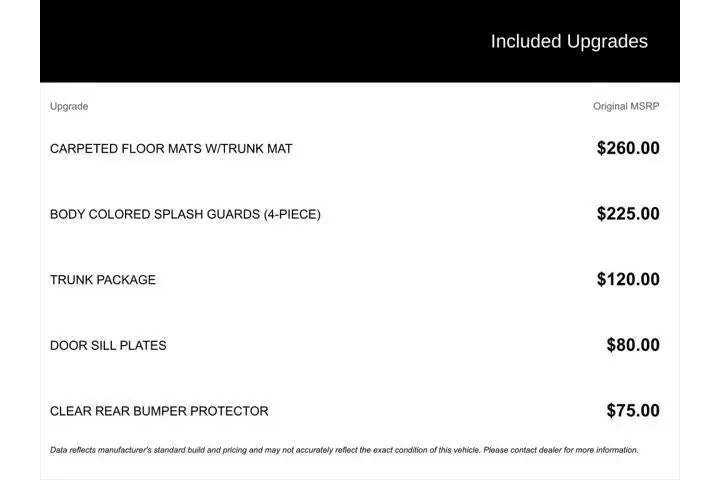 Included Upgrades

| Upgrade | Original MSRP |
|---|---|
| CARPETED FLOOR MATS W/TRUNK MAT | $260.00 |
| BODY COLORED SPLASH GUARDS (4-PIECE) | $225.00 |
| TRUNK PACKAGE | $120.00 |
| DOOR SILL PLATES | $80.00 |
| CLEAR REAR BUMPER PROTECTOR | $75.00 |

Data reflects manufacturer's standard build and pricing and may not accurately reflect the exact condition of this vehicle. Please contact dealer for more information.